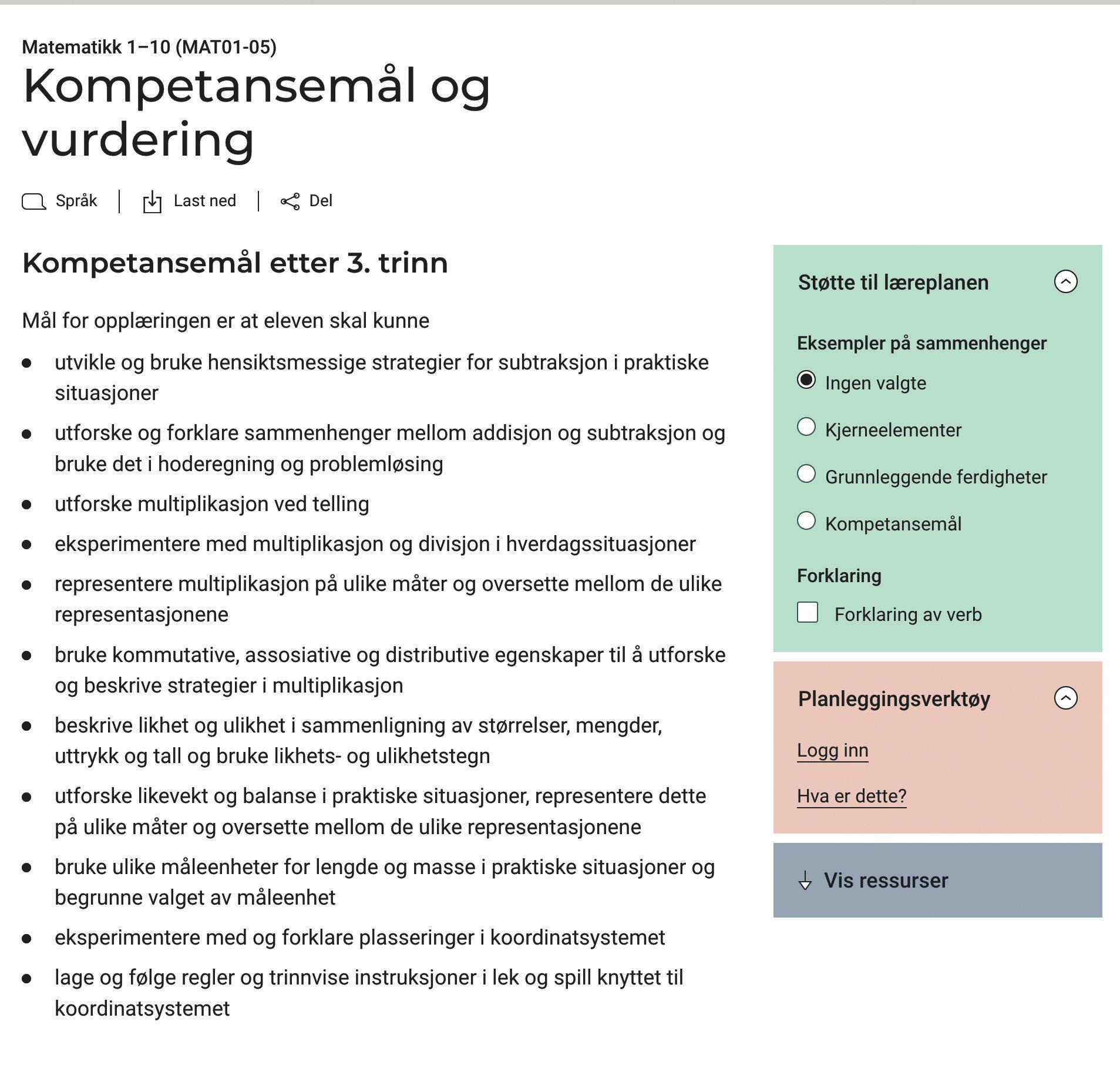 Matematikk 1–10 (MAT01-05)

Kompetansemål og vurdering

Språk | Last ned | Del

Kompetansemål etter 3. trinn

Mål for opplæringen er at eleven skal kunne

- utvikle og bruke hensiktsmessige strategier for subtraksjon i praktiske situasjoner
- utforske og forklare sammenhenger mellom addisjon og subtraksjon og bruke det i hoderegning og problemløsing
- utforske multiplikasjon ved telling
- eksperimentere med multiplikasjon og divisjon i hverdagssituasjoner
- representere multiplikasjon på ulike måter og oversette mellom de ulike representasjonene
- bruke kommutative, assosiative og distributive egenskaper til å utforske og beskrive strategier i multiplikasjon
- beskrive likhet og ulikhet i sammenligning av størrelser, mengder, uttrykk og tall og bruke likhets- og ulikhetstegn
- utforske likevekt og balanse i praktiske situasjoner, representere dette på ulike måter og oversette mellom de ulike representasjonene
- bruke ulike måleenheter for lengde og masse i praktiske situasjoner og begrunne valget av måleenhet
- eksperimentere med og forklare plasseringer i koordinatsystemet
- lage og følge regler og trinnvise instruksjoner i lek og spill knyttet til koordinatsystemet

Støtte til læreplanen

Eksempler på sammenhenger

Ingen valgte

Kjerneelementer

Grunnleggende ferdigheter

Kompetansemål

Forklaring

Forklaring av verb

Planleggingsverktøy

Logg inn

Hva er dette?

Vis ressurser